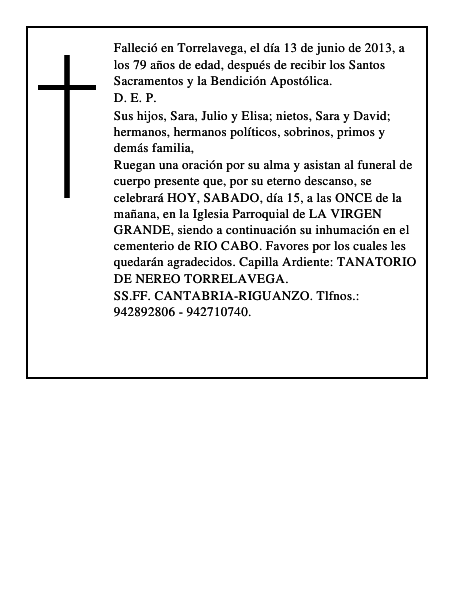 Falleció en Torrelavega, el día 13 de junio de 2013, a los 79 años de edad, después de recibir los Santos Sacramentos y la Bendición Apostólica.
D. E. P.
Sus hijos, Sara, Julio y Elisa; nietos, Sara y David; hermanos, hermanos políticos, sobrinos, primos y demás familia,
Ruegan una oración por su alma y asistan al funeral de cuerpo presente que, por su eterno descanso, se celebrará HOY, SABADO, día 15, a las ONCE de la mañana, en la Iglesia Parroquial de LA VIRGEN GRANDE, siendo a continuación su inhumación en el cementerio de RIO CABO. Favores por los cuales les quedarán agradecidos. Capilla Ardiente: TANATORIO DE NEREO TORRELAVEGA.
SS.FF. CANTABRIA-RIGUANZO. Tlfnos.: 942892806 - 942710740.